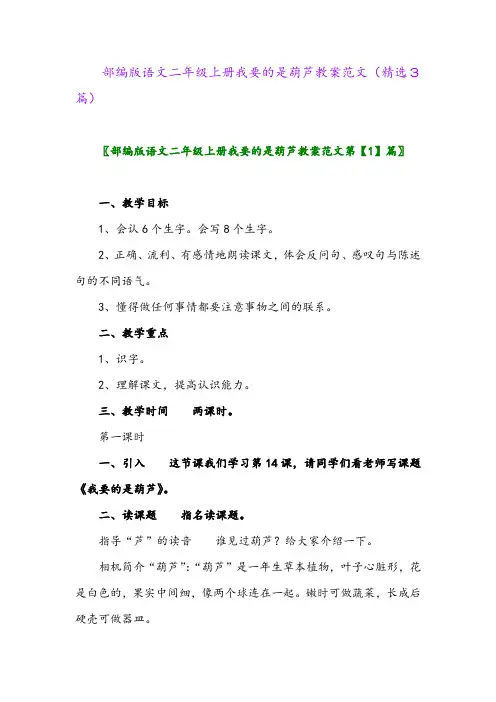 部编版语文二年级上册我要的是葫芦教案范文（精选3篇）

〖部编版语文二年级上册我要的是葫芦教案范文第【1】篇〗

一、教学目标

1、会认6个生字。会写8个生字。

2、正确、流利、有感情地朗读课文，体会反问句、感叹句与陈述句的不同语气。

3、懂得做任何事情都要注意事物之间的联系。

二、教学重点

1、识字。

2、理解课文，提高认识能力。

三、教学时间　两课时。

第一课时

一、引入　这节课我们学习第14课，请同学们看老师写课题《我要的是葫芦》。

二、读课题　指名读课题。

指导“芦”的读音　谁见过葫芦？给大家介绍一下。

相机简介“葫芦”：“葫芦”是一年生草本植物，叶子心脏形，花是白色的，果实中间细，像两个球连在一起。嫩时可做蔬菜，长成后硬壳可做器皿。